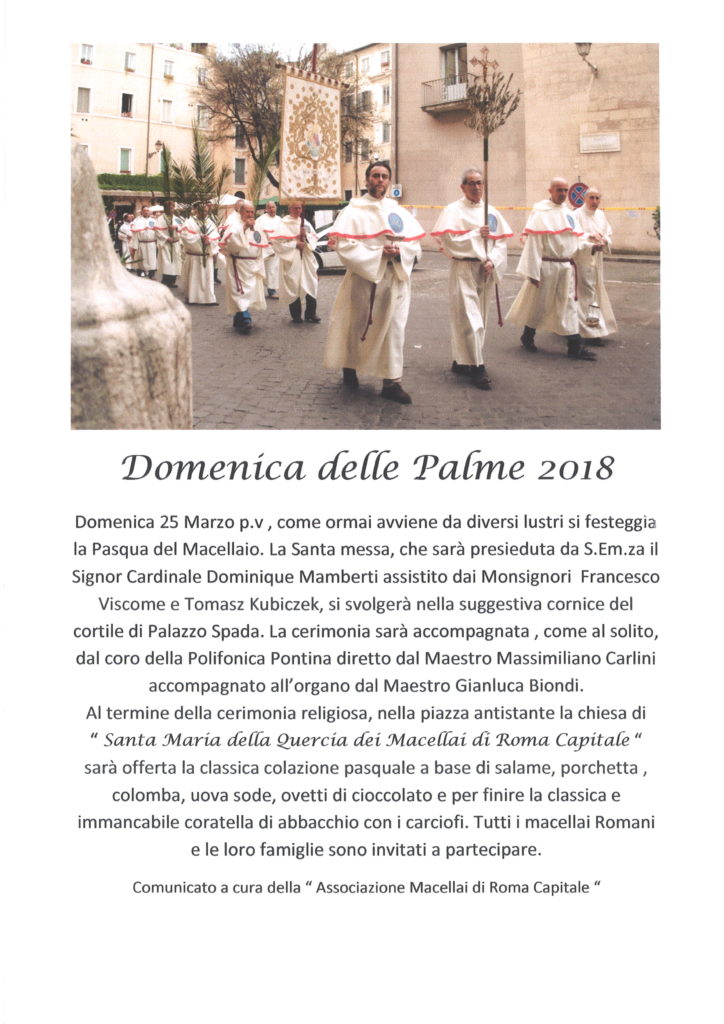 Domenica delle Palme 2018

Domenica 25 Marzo p.v , come ormai avviene da diversi lustri si festeggia la Pasqua del Macellaio. La Santa messa, che sarà presieduta da S.Em.za il Signor Cardinale Dominique Mamberti assistito dai Monsignori Francesco Viscome e Tomasz Kubiczek, si svolgerà nella suggestiva cornice del cortile di Palazzo Spada. La cerimonia sarà accompagnata , come al solito, dal coro della Polifonica Pontina diretto dal Maestro Massimiliano Carlini accompagnato all'organo dal Maestro Gianluca Biondi.
Al termine della cerimonia religiosa, nella piazza antistante la chiesa di " Santa Maria della Quercia dei Macellai di Roma Capitale " sarà offerta la classica colazione pasquale a base di salame, porchetta , colomba, uova sode, ovetti di cioccolato e per finire la classica e immancabile coratella di abbacchio con i carciofi. Tutti i macellai Romani e le loro famiglie sono invitati a partecipare.

Comunicato a cura della " Associazione Macellai di Roma Capitale "